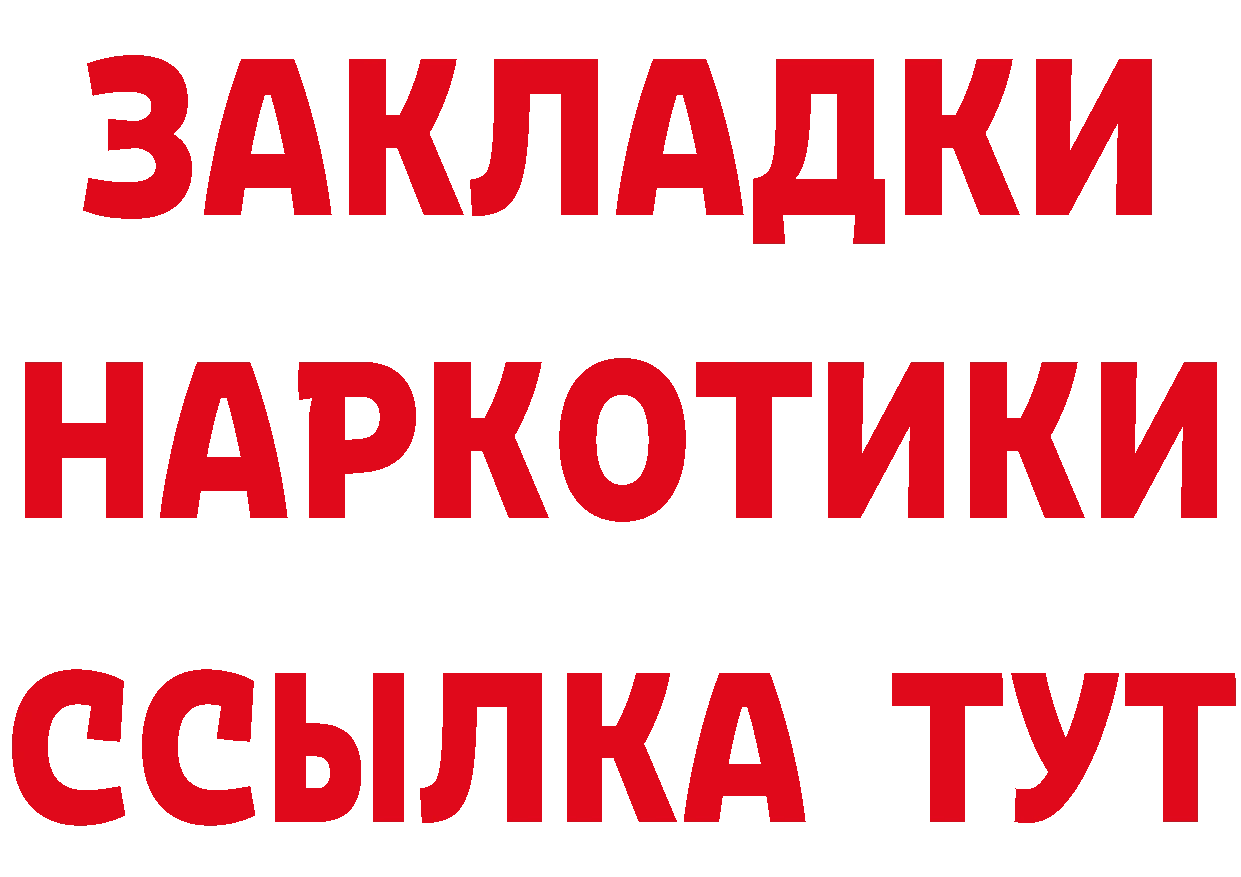 ЗАКЛАДКИ НАРКОТИКИ ССЫЛКА ТУТ